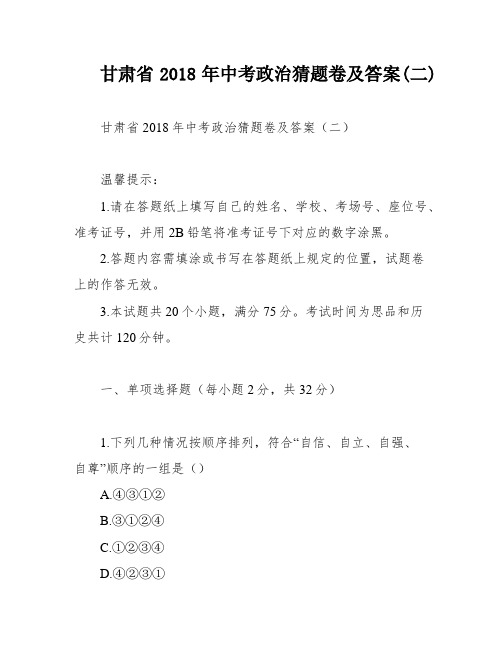 甘肃省 2018 年中考政治猜题卷及答案(二)

甘肃省 2018 年中考政治猜题卷及答案（二）

温馨提示：

1.请在答题纸上填写自己的姓名、学校、考场号、座位号、准考证号，并用 2B 铅笔将准考证号下对应的数字涂黑。

2.答题内容需填涂或书写在答题纸上规定的位置，试题卷上的作答无效。

3.本试题共 20 个小题，满分 75 分。考试时间为思品和历史共计 120 分钟。

一、单项选择题（每小题 2 分，共 32 分）

1.下列几种情况按顺序排列，符合“自信、自立、自强、自尊”顺序的一组是（）

A.④③①②

B.③①②④

C.①②③④

D.④②③①